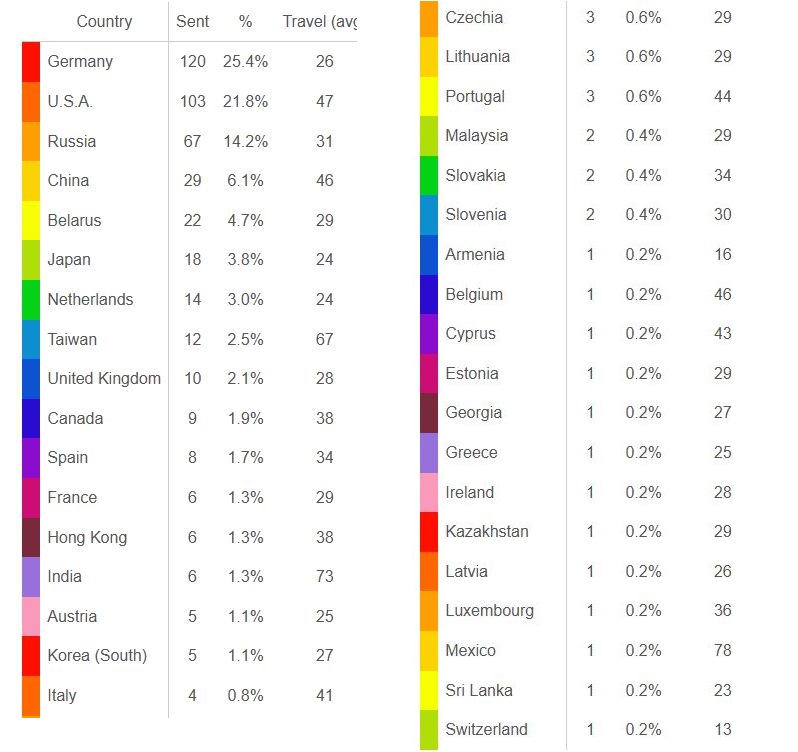 | Country | Sent | % | Travel (avg |
|---|---|---|---|
| Germany | 120 | 25.4% | 26 |
| U.S.A. | 103 | 21.8% | 47 |
| Russia | 67 | 14.2% | 31 |
| China | 29 | 6.1% | 46 |
| Belarus | 22 | 4.7% | 29 |
| Japan | 18 | 3.8% | 24 |
| Netherlands | 14 | 3.0% | 24 |
| Taiwan | 12 | 2.5% | 67 |
| United Kingdom | 10 | 2.1% | 28 |
| Canada | 9 | 1.9% | 38 |
| Spain | 8 | 1.7% | 34 |
| France | 6 | 1.3% | 29 |
| Hong Kong | 6 | 1.3% | 38 |
| India | 6 | 1.3% | 73 |
| Austria | 5 | 1.1% | 25 |
| Korea (South) | 5 | 1.1% | 27 |
| Italy | 4 | 0.8% | 41 |

| | | | |
|---|---|---|---|
| Czechia | 3 | 0.6% | 29 |
| Lithuania | 3 | 0.6% | 29 |
| Portugal | 3 | 0.6% | 44 |
| Malaysia | 2 | 0.4% | 29 |
| Slovakia | 2 | 0.4% | 34 |
| Slovenia | 2 | 0.4% | 30 |
| Armenia | 1 | 0.2% | 16 |
| Belgium | 1 | 0.2% | 46 |
| Cyprus | 1 | 0.2% | 43 |
| Estonia | 1 | 0.2% | 29 |
| Georgia | 1 | 0.2% | 27 |
| Greece | 1 | 0.2% | 25 |
| Ireland | 1 | 0.2% | 28 |
| Kazakhstan | 1 | 0.2% | 29 |
| Latvia | 1 | 0.2% | 26 |
| Luxembourg | 1 | 0.2% | 36 |
| Mexico | 1 | 0.2% | 78 |
| Sri Lanka | 1 | 0.2% | 23 |
| Switzerland | 1 | 0.2% | 13 |